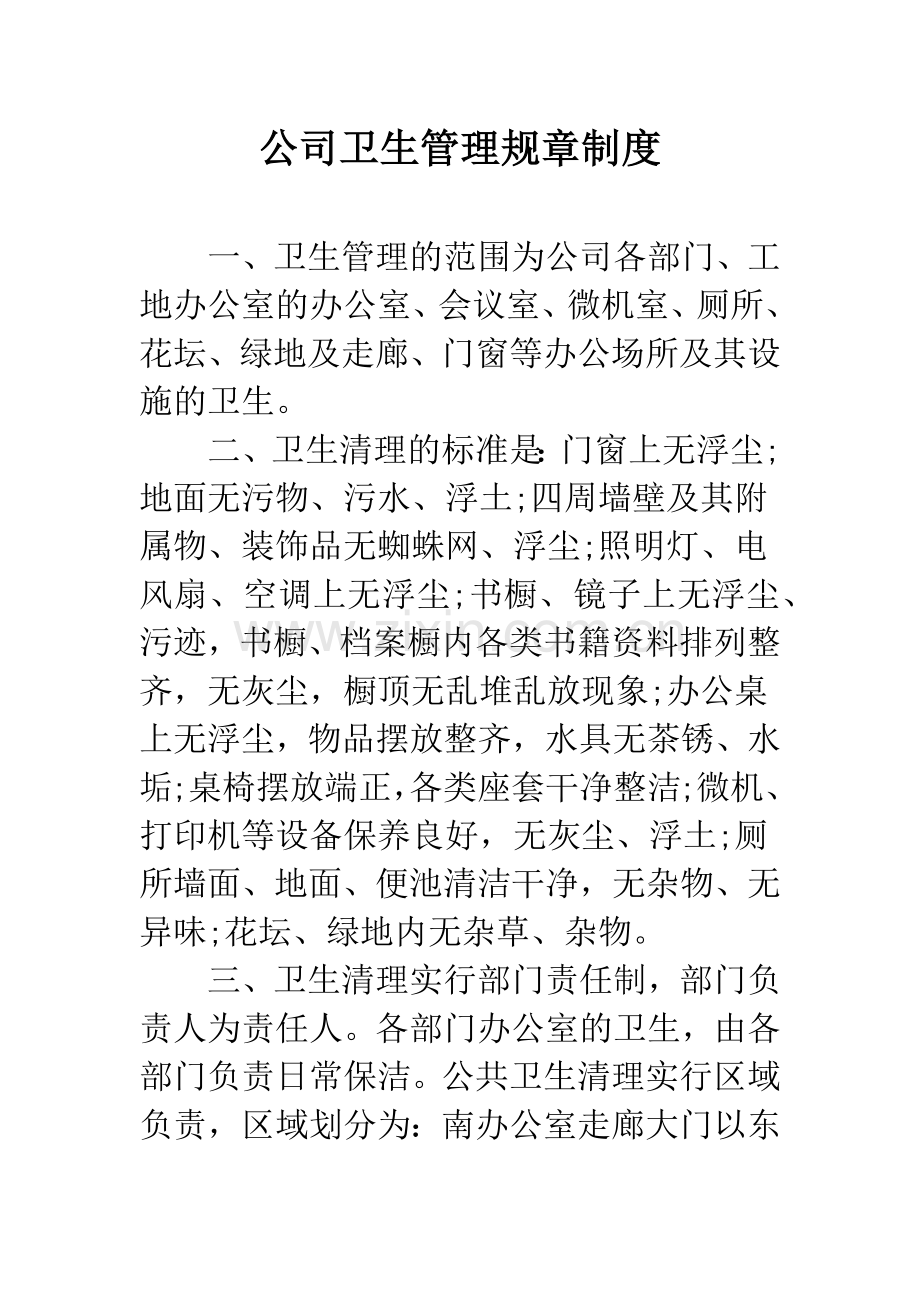 公司卫生管理规章制度

一、卫生管理的范围为公司各部门、工地办公室的办公室、会议室、微机室、厕所、花坛、绿地及走廊、门窗等办公场所及其设施的卫生。

二、卫生清理的标准是:门窗上无浮尘;地面无污物、污水、浮土;四周墙壁及其附属物、装饰品无蜘蛛网、浮尘;照明灯、电风扇、空调上无浮尘;书橱、镜子上无浮尘、污迹，书橱、档案橱内各类书籍资料排列整齐，无灰尘，橱顶无乱堆乱放现象;办公桌上无浮尘，物品摆放整齐，水具无茶锈、水垢;桌椅摆放端正,各类座套干净整洁;微机、打印机等设备保养良好，无灰尘、浮土;厕所墙面、地面、便池清洁干净，无杂物、无异味;花坛、绿地内无杂草、杂物。

三、卫生清理实行部门责任制，部门负责人为责任人。各部门办公室的卫生，由各部门负责日常保洁。公共卫生清理实行区域负责，区域划分为：南办公室走廊大门以东

www.zixin.com.cn